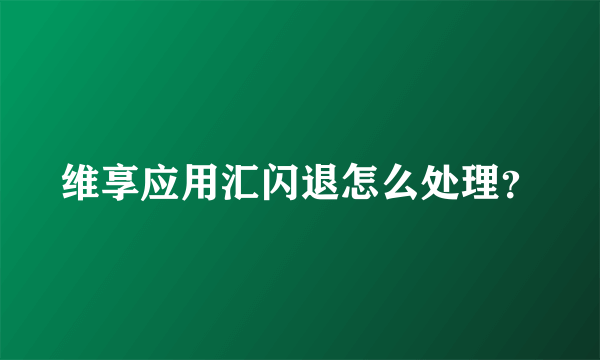 维享应用汇闪退怎么处理?